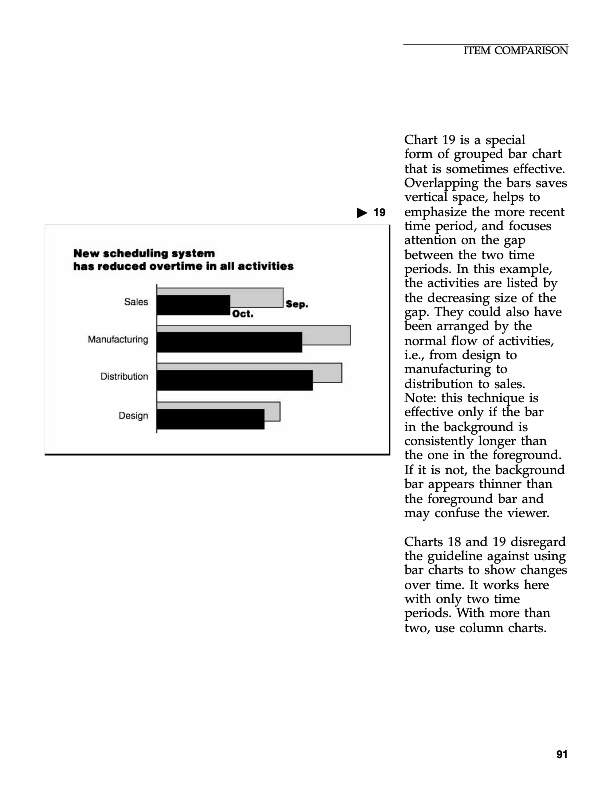 ITEM COMPARISON

▶ 19

New scheduling system has reduced overtime in all activities

Sales

Sep.

Oct.

Manufacturing

Distribution

Design

Chart 19 is a special form of grouped bar chart that is sometimes effective. Overlapping the bars saves vertical space, helps to emphasize the more recent time period, and focuses attention on the gap between the two time periods. In this example, the activities are listed by the decreasing size of the gap. They could also have been arranged by the normal flow of activities, i.e., from design to manufacturing to distribution to sales. Note: this technique is effective only if the bar in the background is consistently longer than the one in the foreground. If it is not, the background bar appears thinner than the foreground bar and may confuse the viewer.

Charts 18 and 19 disregard the guideline against using bar charts to show changes over time. It works here with only two time periods. With more than two, use column charts.

91